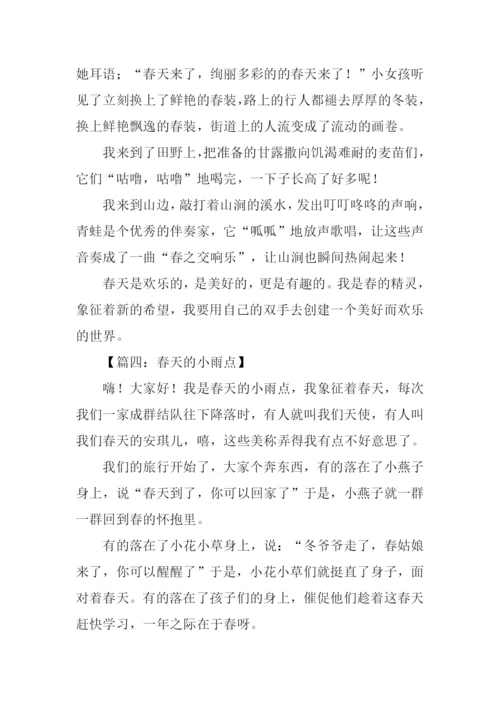 她耳语；“春天来了，绚丽多彩的的春天来了！”小女孩听见了立刻换上了鲜艳的春装，路上的行人都褪去厚厚的冬装，换上鲜艳飘逸的春装，街道上的人流变成了流动的画卷。

我来到了田野上，把准备的甘露撒向饥渴难耐的麦苗们，它们“咕噜，咕噜”地喝完，一下子长高了好多呢！

我来到山边，敲打着山涧的溪水，发出叮叮咚咚的声响，青蛙是个优秀的伴奏家，它“呱呱”地放声歌唱，让这些声音奏成了一曲“春之交响乐”，让山涧也瞬间热闹起来！

春天是欢乐的，是美好的，更是有趣的。我是春的精灵，象征着新的希望，我要用自己的双手去创建一个美好而欢乐的世界。

【篇四：春天的小雨点】

嗨！大家好！我是春天的小雨点，我象征着春天，每次我们一家成群结队往下降落时，有人就叫我们天使，有人叫我们春天的安琪儿，嘻，这些美称弄得我有点不好意思了。

我们的旅行开始了，大家个奔东西，有的落在了小燕子身上，说“春天到了，你可以回家了”于是，小燕子就一群一群回到春的怀抱里。

有的落在了小花小草身上，说：“冬爷爷走了，春姑娘来了，你可以醒醒了”于是，小花小草们就挺直了身子，面对着春天。有的落在了孩子们的身上，催促他们趁着这春天赶快学习，一年之际在于春呀。